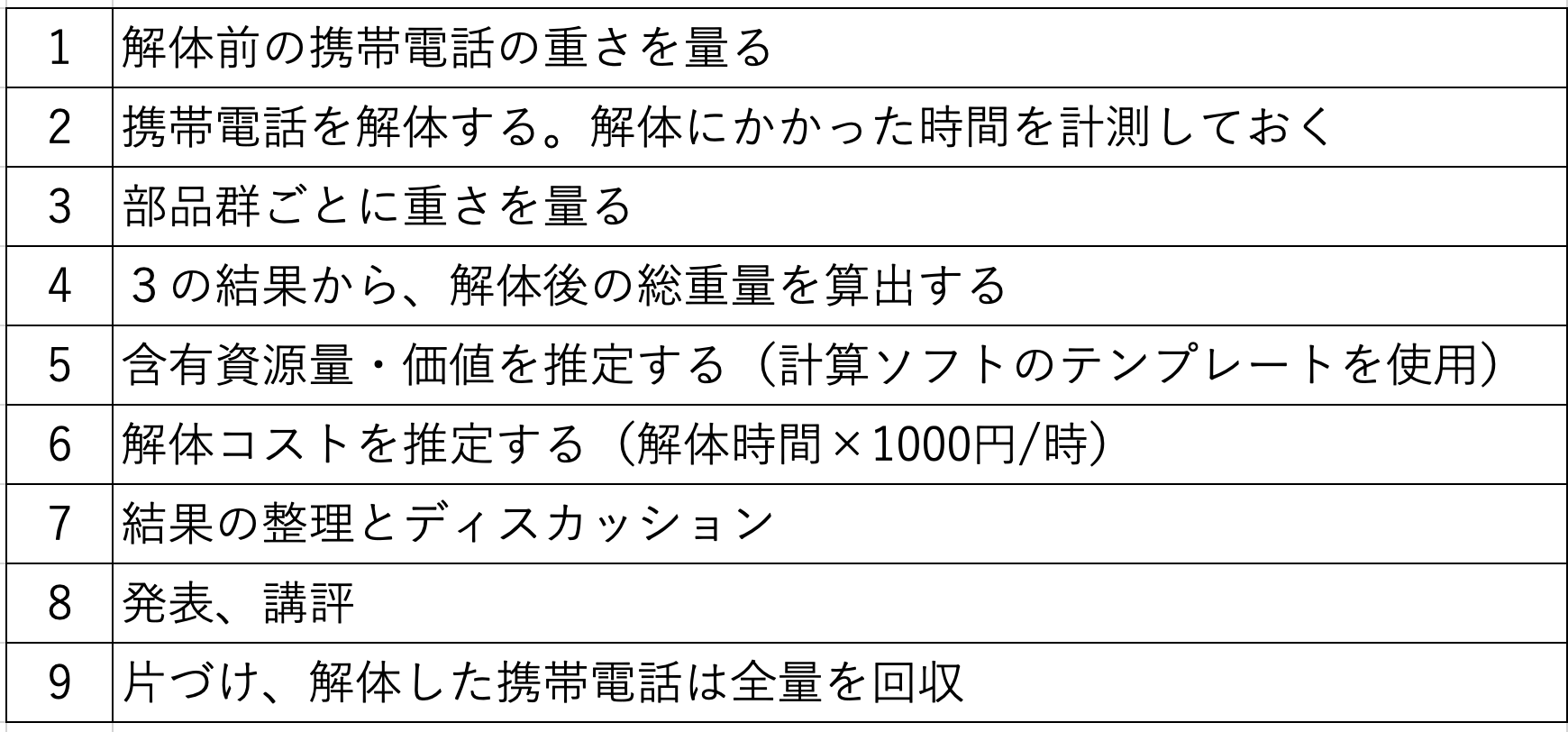 | 1 | 解体前の携帯電話の重さを量る |
|---|---|
| 2 | 携帯電話を解体する。解体にかかった時間を計測しておく |
| 3 | 部品群ごとに重さを量る |
| 4 | ３の結果から、解体後の総重量を算出する |
| 5 | 含有資源量・価値を推定する（計算ソフトのテンプレートを使用） |
| 6 | 解体コストを推定する（解体時間×1000円/時） |
| 7 | 結果の整理とディスカッション |
| 8 | 発表、講評 |
| 9 | 片づけ、解体した携帯電話は全量を回収 |